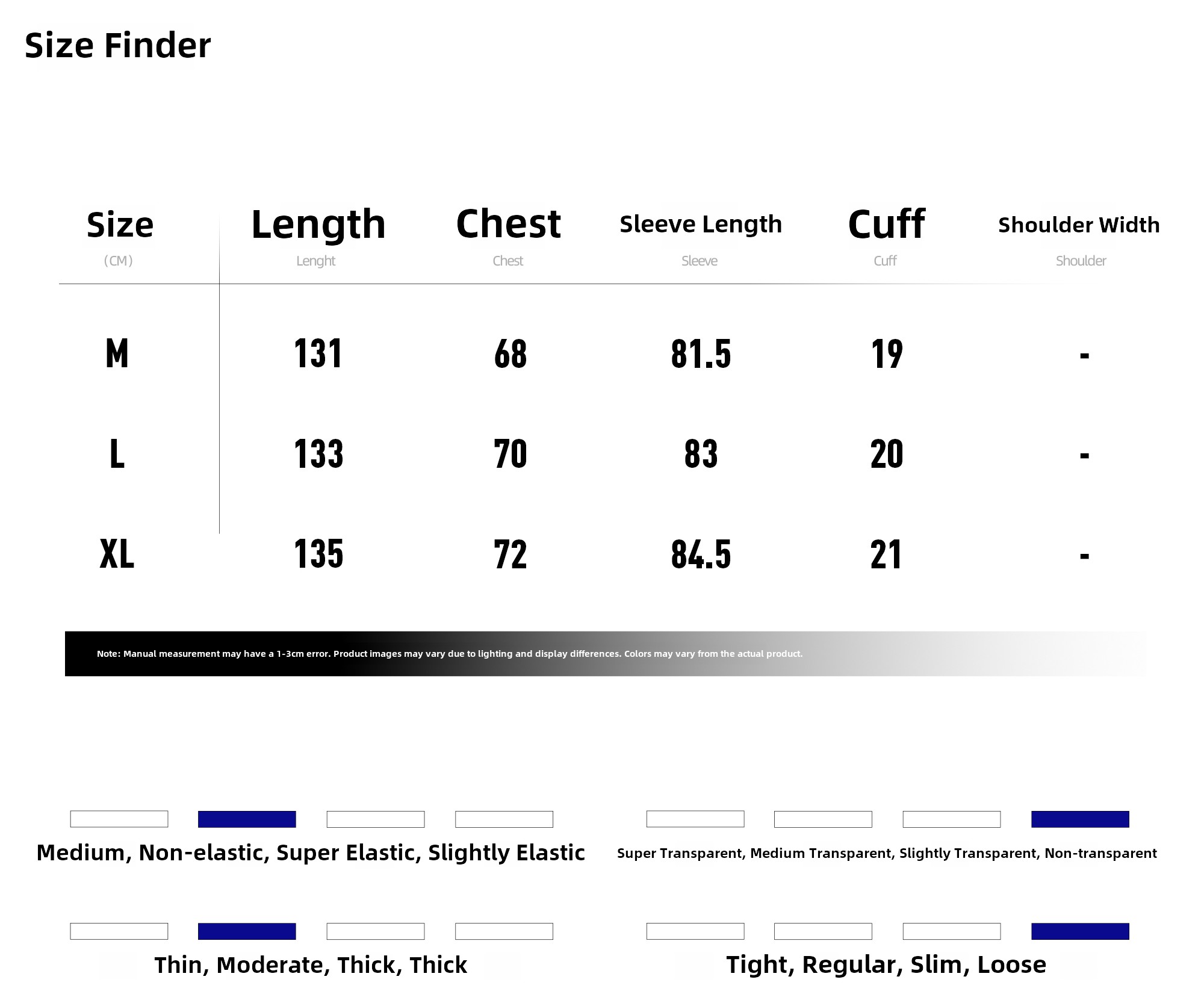 Size Finder

| Size (CM) | Length Lenght | Chest Chest | Sleeve Length Sleeve | Cuff Cuff | Shoulder Width Shoulder |
|---|---|---|---|---|---|
| M | 131 | 68 | 81.5 | 19 | - |
| L | 133 | 70 | 83 | 20 | - |
| XL | 135 | 72 | 84.5 | 21 | - |

Note: Manual measurement may have a 1-3cm error. Product images may vary due to lighting and display differences. Colors may vary from the actual product.

Medium, Non-elastic, Super Elastic, Slightly Elastic

Super Transparent, Medium Transparent, Slightly Transparent, Non-transparent

Thin, Moderate, Thick, Thick

Tight, Regular, Slim, Loose